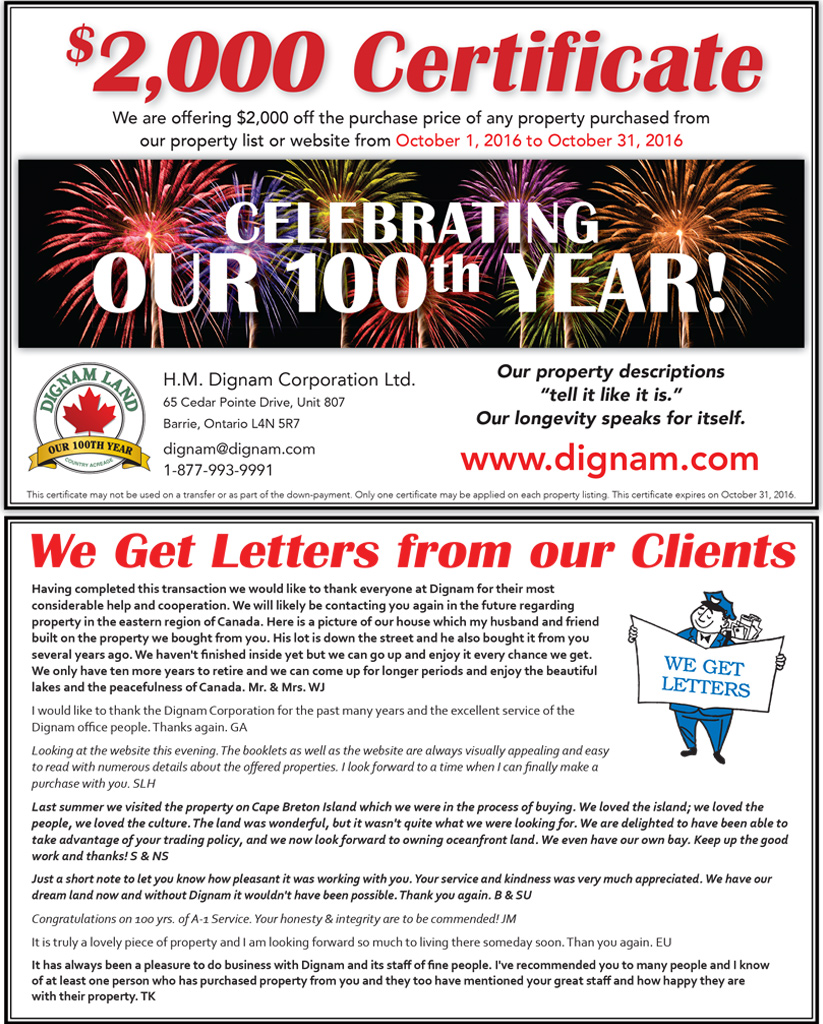 $2,000 Certificate

We are offering $2,000 off the purchase price of any property purchased from our property list or website from October 1, 2016 to October 31, 2016

CELEBRATING OUR 100th YEAR!

DIGNAM LAND
OUR 100TH YEAR
COUNTRY ACREAGE

H.M. Dignam Corporation Ltd.
65 Cedar Pointe Drive, Unit 807
Barrie, Ontario L4N 5R7
dignam@dignam.com
1-877-993-9991

Our property descriptions "tell it like it is." Our longevity speaks for itself.

www.dignam.com

This certificate may not be used on a transfer or as part of the down-payment. Only one certificate may be applied on each property listing. This certificate expires on October 31, 2016.

We Get Letters from our Clients

Having completed this transaction we would like to thank everyone at Dignam for their most considerable help and cooperation. We will likely be contacting you again in the future regarding property in the eastern region of Canada. Here is a picture of our house which my husband and friend built on the property we bought from you. His lot is down the street and he also bought it from you several years ago. We haven't finished inside yet but we can go up and enjoy it every chance we get. We only have ten more years to retire and we can come up for longer periods and enjoy the beautiful lakes and the peacefulness of Canada. Mr. & Mrs. WJ

WE GET LETTERS

I would like to thank the Dignam Corporation for the past many years and the excellent service of the Dignam office people. Thanks again. GA

Looking at the website this evening. The booklets as well as the website are always visually appealing and easy to read with numerous details about the offered properties. I look forward to a time when I can finally make a purchase with you. SLH

Last summer we visited the property on Cape Breton Island which we were in the process of buying. We loved the island; we loved the people, we loved the culture. The land was wonderful, but it wasn't quite what we were looking for. We are delighted to have been able to take advantage of your trading policy, and we now look forward to owning oceanfront land. We even have our own bay. Keep up the good work and thanks! S & NS

Just a short note to let you know how pleasant it was working with you. Your service and kindness was very much appreciated. We have our dream land now and without Dignam it wouldn't have been possible. Thank you again. B & SU

Congratulations on 100 yrs. of A-1 Service. Your honesty & integrity are to be commended! JM

It is truly a lovely piece of property and I am looking forward so much to living there someday soon. Than you again. EU

It has always been a pleasure to do business with Dignam and its staff of fine people. I've recommended you to many people and I know of at least one person who has purchased property from you and they too have mentioned your great staff and how happy they are with their property. TK